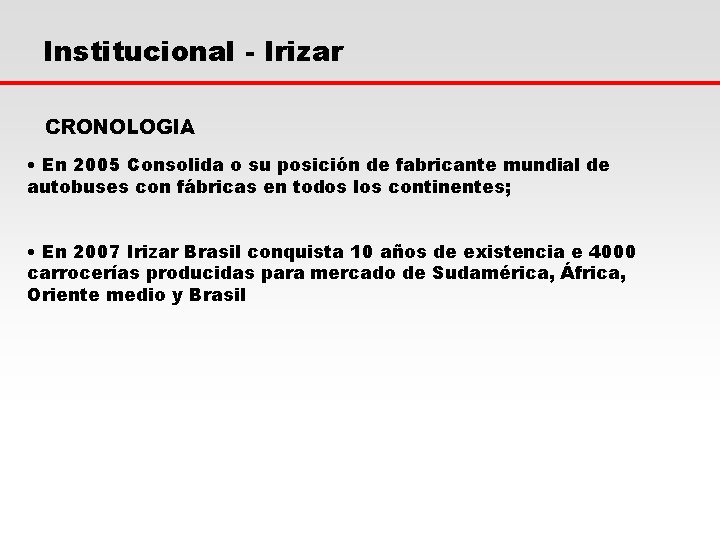 Institucional - Irizar

CRONOLOGIA

• En 2005 Consolida o su posición de fabricante mundial de autobuses con fábricas en todos los continentes;

• En 2007 Irizar Brasil conquista 10 años de existencia e 4000 carrocerías producidas para mercado de Sudamérica, África, Oriente medio y Brasil